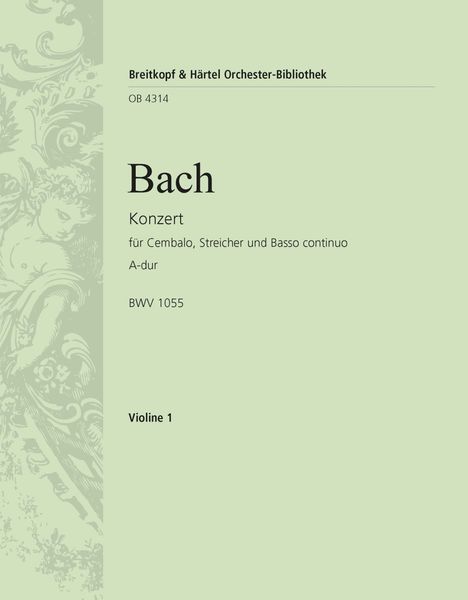 Breitkopf & Härtel Orchester-Bibliothek

OB 4314

Bach

Konzert

für Cembalo, Streicher und Basso continuo

A-dur

BWV 1055

Violine 1